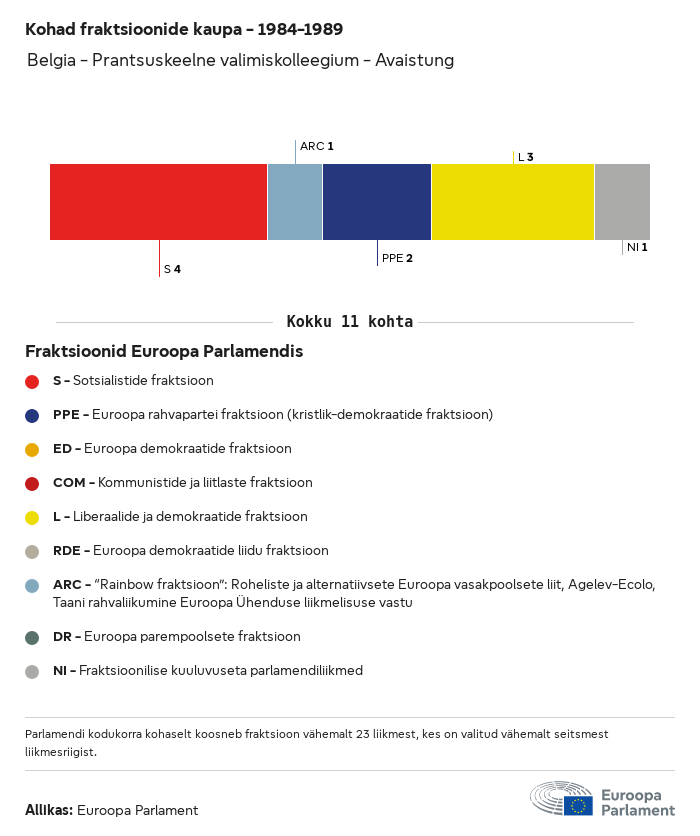 Kohad fraktsioonide kaupa – 1984–1989

Belgia – Prantsuskeelne valimiskolleegium – Avaistung

ARC 1

L 3

S 4

PPE 2

NI 1

Kokku 11 kohta

Fraktsioonid Euroopa Parlamendis

S – Sotsialistide fraktsioon

PPE – Euroopa rahvapartei fraktsioon (kristlik-demokraatide fraktsioon)

ED – Euroopa demokraatide fraktsioon

COM – Kommunistide ja liitlaste fraktsioon

L – Liberaalide ja demokraatide fraktsioon

RDE – Euroopa demokraatide liidu fraktsioon

ARC – "Rainbow fraktsioon": Roheliste ja alternatiivsete Euroopa vasakpoolsete liit, Agelev-Ecolo, Taani rahvaliikumine Euroopa Ühenduse liikmelisuse vastu

DR – Euroopa parempoolsete fraktsioon

NI – Fraktsioonilise kuuluvuseta parlamendiliikmed

Parlamendi kodukorra kohaselt koosneb fraktsioon vähemalt 23 liikmest, kes on valitud vähemalt seitsmest liikmesriigist.

Allikas: Euroopa Parlament

Euroopa Parlament